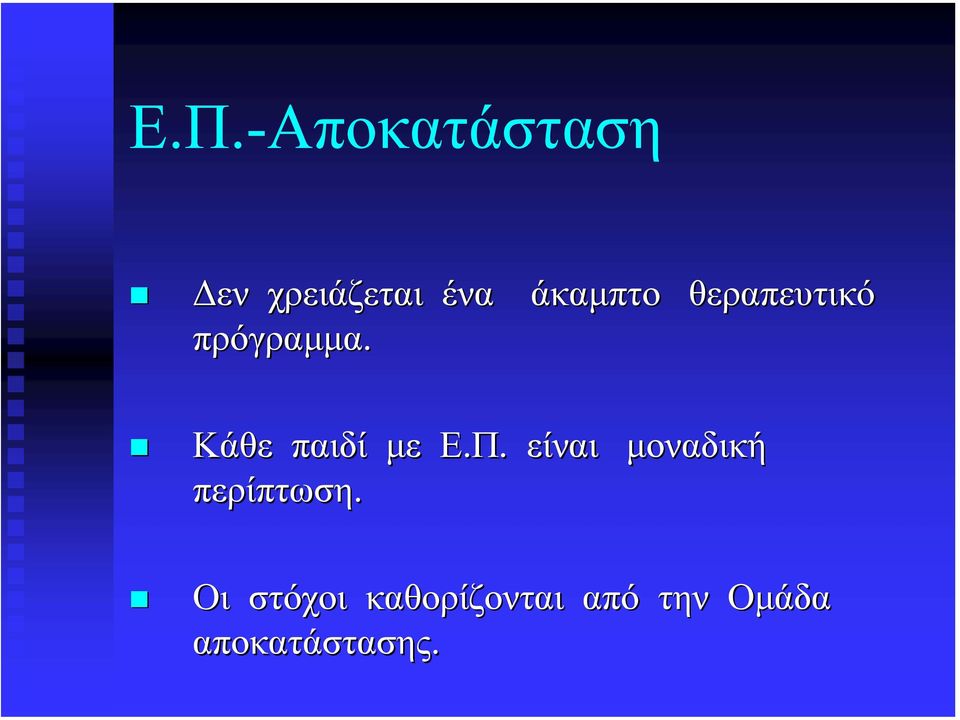 Ε.Π.-Αποκατάσταση

Δεν χρειάζεται ένα άκαμπτο θεραπευτικό πρόγραμμα.

Κάθε παιδί με Ε.Π. είναι μοναδική περίπτωση.

Οι στόχοι καθορίζονται από την Ομάδα αποκατάστασης.